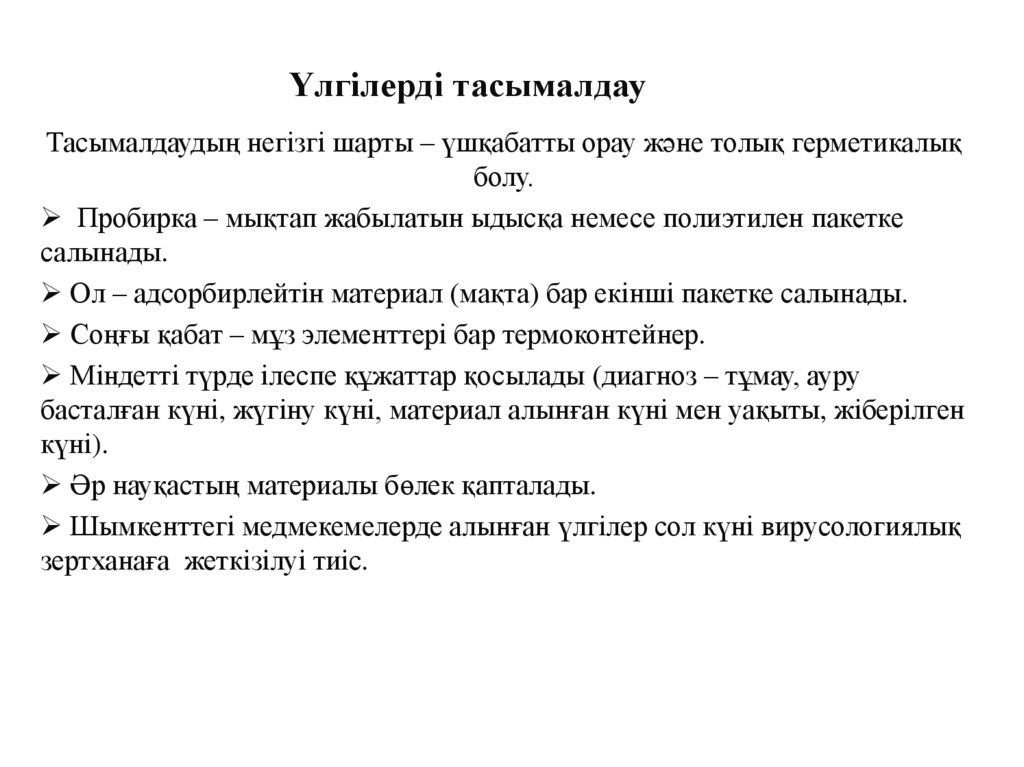 Үлгілерді тасымалдау

Тасымалдаудың негізгі шарты – үшқабатты орау және толық герметикалық болу.

➢ Пробирка – мықтап жабылатын ыдысқа немесе полиэтилен пакетке салынады.

➢ Ол – адсорбирлейтін материал (мақта) бар екінші пакетке салынады.

➢ Соңғы қабат – мұз элементтері бар термоконтейнер.

➢ Міндетті түрде ілеспе құжаттар қосылады (диагноз – тұмау, ауру басталған күні, жүгіну күні, материал алынған күні мен уақыты, жіберілген күні).

➢ Әр науқастың материалы бөлек қапталады.

➢ Шымкенттегі медмекемелерде алынған үлгілер сол күні вирусологиялық зертханаға жеткізілуі тиіс.